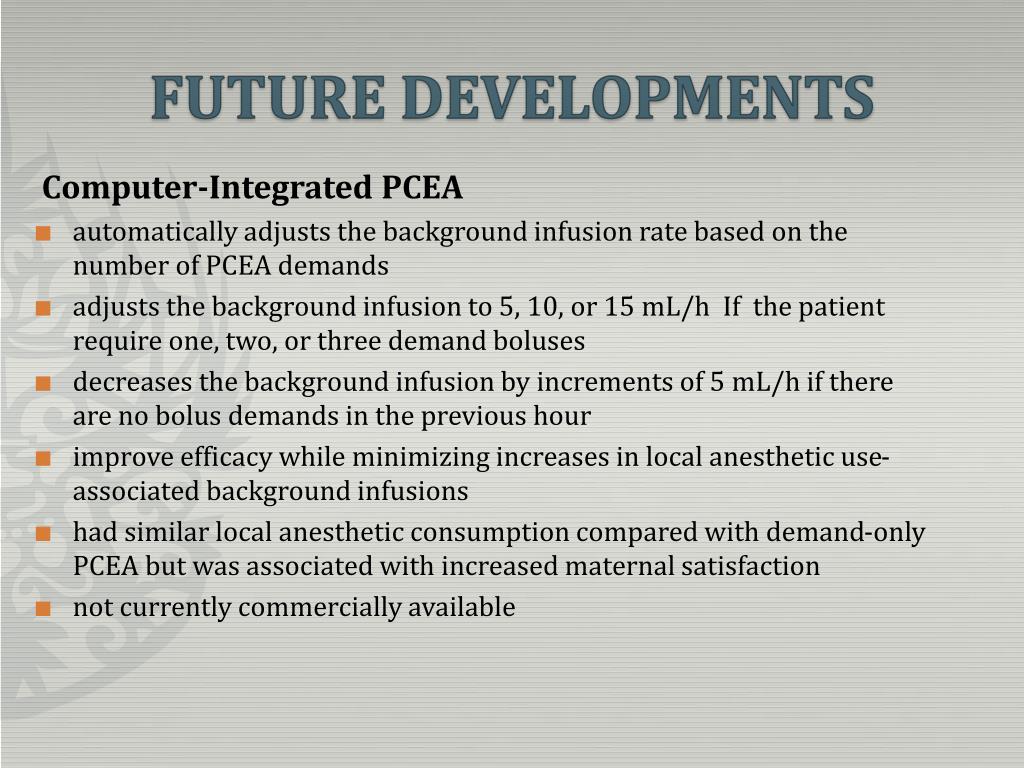 FUTURE DEVELOPMENTS

Computer-Integrated PCEA

- automatically adjusts the background infusion rate based on the number of PCEA demands
- adjusts the background infusion to 5, 10, or 15 mL/h If the patient require one, two, or three demand boluses
- decreases the background infusion by increments of 5 mL/h if there are no bolus demands in the previous hour
- improve efficacy while minimizing increases in local anesthetic use-associated background infusions
- had similar local anesthetic consumption compared with demand-only PCEA but was associated with increased maternal satisfaction
- not currently commercially available